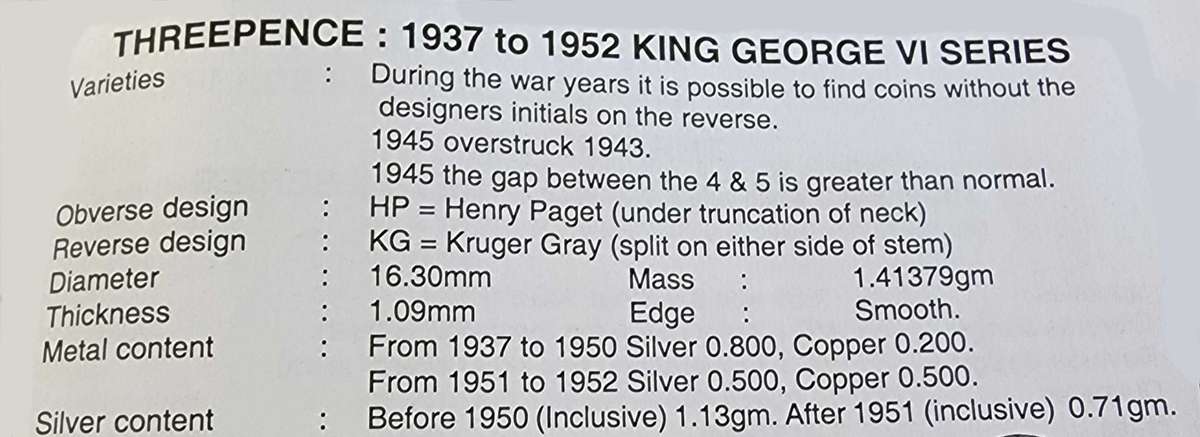 THREEPENCE : 1937 to 1952 KING GEORGE VI SERIES

Varieties : During the war years it is possible to find coins without the designers initials on the reverse.
1945 overstruck 1943.
1945 the gap between the 4 & 5 is greater than normal.
Obverse design : HP = Henry Paget (under truncation of neck)
Reverse design : KG = Kruger Gray (split on either side of stem)
Diameter : 16.30mm Mass : 1.41379gm
Thickness : 1.09mm Edge : Smooth.
Metal content : From 1937 to 1950 Silver 0.800, Copper 0.200.
From 1951 to 1952 Silver 0.500, Copper 0.500.
Silver content : Before 1950 (Inclusive) 1.13gm. After 1951 (inclusive) 0.71gm.